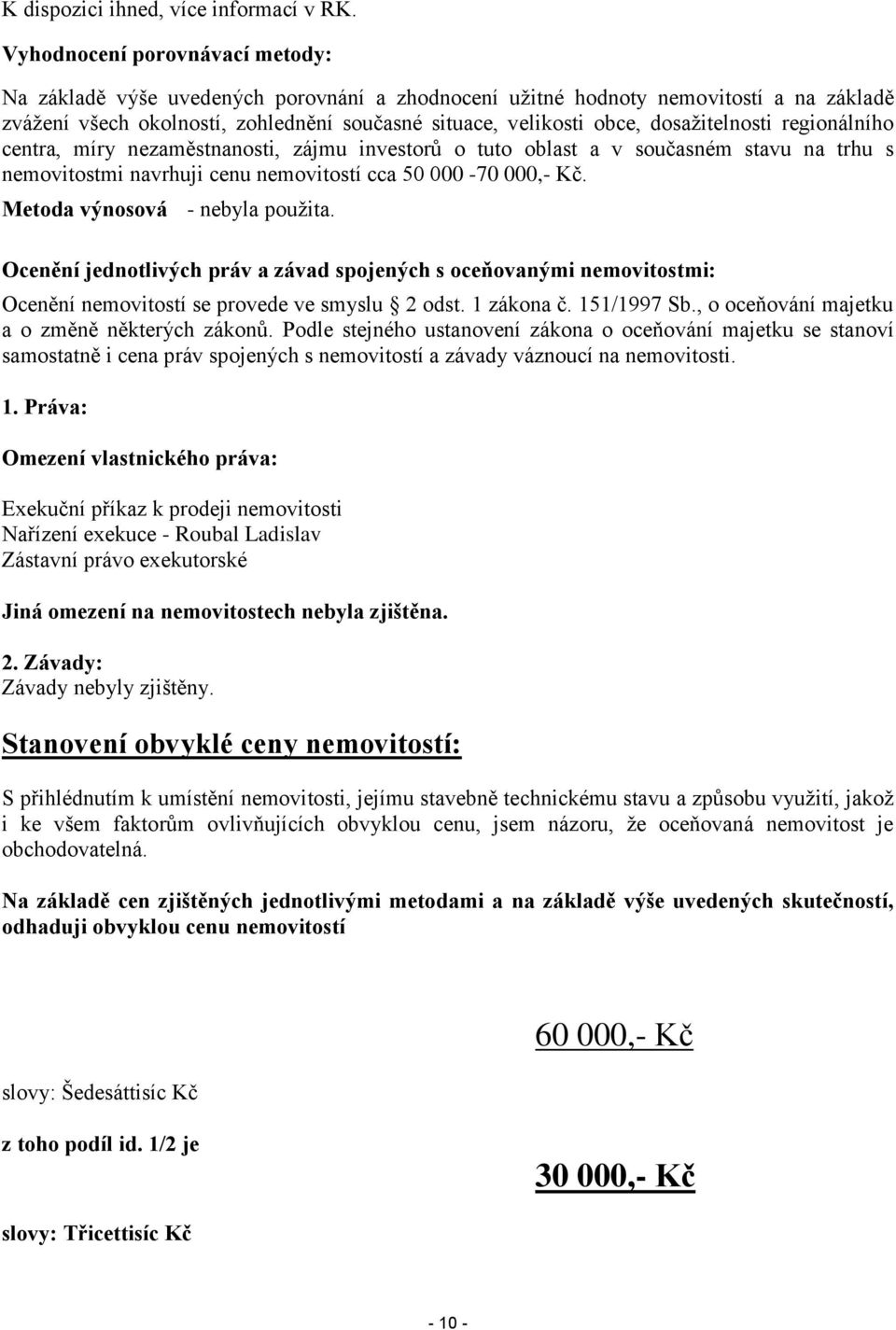 K dispozici ihned, více informací v RK.

Vyhodnocení porovnávací metody:

Na základě výše uvedených porovnání a zhodnocení užitné hodnoty nemovitostí a na základě zvážení všech okolností, zohlednění současné situace, velikosti obce, dosažitelnosti regionálního centra, míry nezaměstnanosti, zájmu investorů o tuto oblast a v současném stavu na trhu s nemovitostmi navrhuji cenu nemovitostí cca 50 000 -70 000,- Kč.

Metoda výnosová - nebyla použita.

Ocenění jednotlivých práv a závad spojených s oceňovanými nemovitostmi:

Ocenění nemovitostí se provede ve smyslu 2 odst. 1 zákona č. 151/1997 Sb., o oceňování majetku a o změně některých zákonů. Podle stejného ustanovení zákona o oceňování majetku se stanoví samostatně i cena práv spojených s nemovitostí a závady váznoucí na nemovitosti.

1. Práva:

Omezení vlastnického práva:

Exekuční příkaz k prodeji nemovitosti
Nařízení exekuce - Roubal Ladislav
Zástavní právo exekutorské

Jiná omezení na nemovitostech nebyla zjištěna.

2. Závady:
Závady nebyly zjištěny.

Stanovení obvyklé ceny nemovitostí:

S přihlédnutím k umístění nemovitosti, jejímu stavebně technickému stavu a způsobu využití, jakož i ke všem faktorům ovlivňujících obvyklou cenu, jsem názoru, že oceňovaná nemovitost je obchodovatelná.

Na základě cen zjištěných jednotlivými metodami a na základě výše uvedených skutečností, odhaduji obvyklou cenu nemovitostí

60 000,- Kč

slovy: Šedesáttisíc Kč

z toho podíl id. 1/2 je

30 000,- Kč

slovy: Třicettisíc Kč

- 10 -